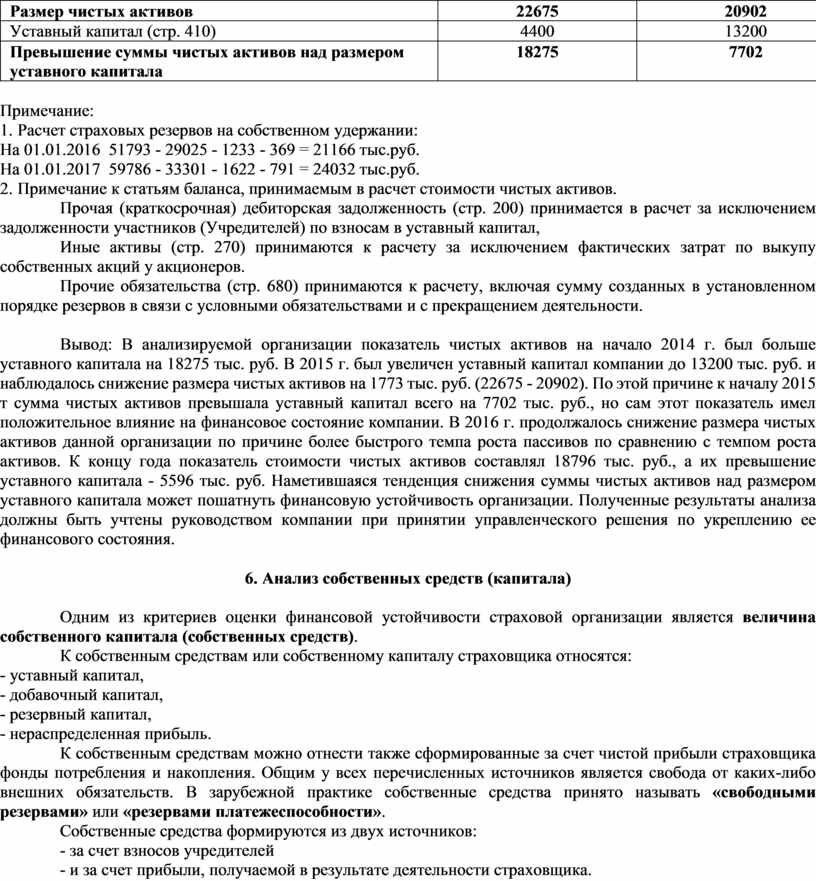 | Размер чистых активов | 22675 | 20902 |
|---|---|---|
| Уставный капитал (стр. 410) | 4400 | 13200 |
| Превышение суммы чистых активов над размером уставного капитала | 18275 | 7702 |

Примечание:
1. Расчет страховых резервов на собственном удержании:
На 01.01.2016 51793 - 29025 - 1233 - 369 = 21166 тыс.руб.
На 01.01.2017 59786 - 33301 - 1622 - 791 = 24032 тыс.руб.
2. Примечание к статьям баланса, принимаемым в расчет стоимости чистых активов.

Прочая (краткосрочная) дебиторская задолженность (стр. 200) принимается в расчет за исключением задолженности участников (Учредителей) по взносам в уставный капитал,

Иные активы (стр. 270) принимаются к расчету за исключением фактических затрат по выкупу собственных акций у акционеров.

Прочие обязательства (стр. 680) принимаются к расчету, включая сумму созданных в установленном порядке резервов в связи с условными обязательствами и с прекращением деятельности.

Вывод: В анализируемой организации показатель чистых активов на начало 2014 г. был больше уставного капитала на 18275 тыс. руб. В 2015 г. был увеличен уставный капитал компании до 13200 тыс. руб. и наблюдалось снижение размера чистых активов на 1773 тыс. руб. (22675 - 20902). По этой причине к началу 2015 т сумма чистых активов превышала уставный капитал всего на 7702 тыс. руб., но сам этот показатель имел положительное влияние на финансовое состояние компании. В 2016 г. продолжалось снижение размера чистых активов данной организации по причине более быстрого темпа роста пассивов по сравнению с темпом роста активов. К концу года показатель стоимости чистых активов составлял 18796 тыс. руб., а их превышение уставного капитала - 5596 тыс. руб. Наметившаяся тенденция снижения суммы чистых активов над размером уставного капитала может пошатнуть финансовую устойчивость организации. Полученные результаты анализа должны быть учтены руководством компании при принятии управленческого решения по укреплению ее финансового состояния.

6. Анализ собственных средств (капитала)

Одним из критериев оценки финансовой устойчивости страховой организации является величина собственного капитала (собственных средств).

К собственным средствам или собственному капиталу страховщика относятся:
- уставный капитал,
- добавочный капитал,
- резервный капитал,
- нераспределенная прибыль.

К собственным средствам можно отнести также сформированные за счет чистой прибыли страховщика фонды потребления и накопления. Общим у всех перечисленных источников является свобода от каких-либо внешних обязательств. В зарубежной практике собственные средства принято называть «свободными резервами» или «резервами платежеспособности».

Собственные средства формируются из двух источников:
- за счет взносов учредителей
- и за счет прибыли, получаемой в результате деятельности страховщика.